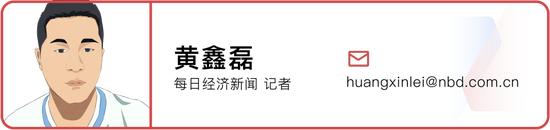 黄鑫磊
每日经济新闻 记者

huangxinlei@nbd.com.cn